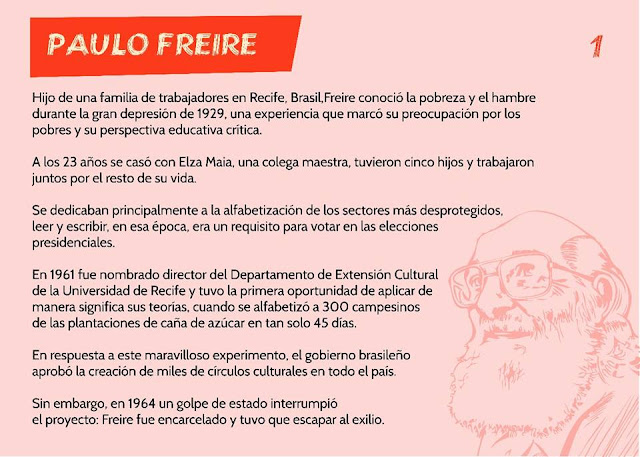 PAULO FREIRE

1

Hijo de una familia de trabajadores en Recife, Brasil,Freire conoció la pobreza y el hambre durante la gran depresión de 1929, una experiencia que marcó su preocupación por los pobres y su perspectiva educativa crítica.

A los 23 años se casó con Elza Maia, una colega maestra, tuvieron cinco hijos y trabajaron juntos por el resto de su vida.

Se dedicaban principalmente a la alfabetización de los sectores más desprotegidos, leer y escribir, en esa época, era un requisito para votar en las elecciones presidenciales.

En 1961 fue nombrado director del Departamento de Extensión Cultural de la Universidad de Recife y tuvo la primera oportunidad de aplicar de manera significa sus teorías, cuando se alfabetizó a 300 campesinos de las plantaciones de caña de azúcar en tan solo 45 días.

En respuesta a este maravilloso experimento, el gobierno brasileño aprobó la creación de miles de círculos culturales en todo el país.

Sin embargo, en 1964 un golpe de estado interrumpió el proyecto: Freire fue encarcelado y tuvo que escapar al exilio.